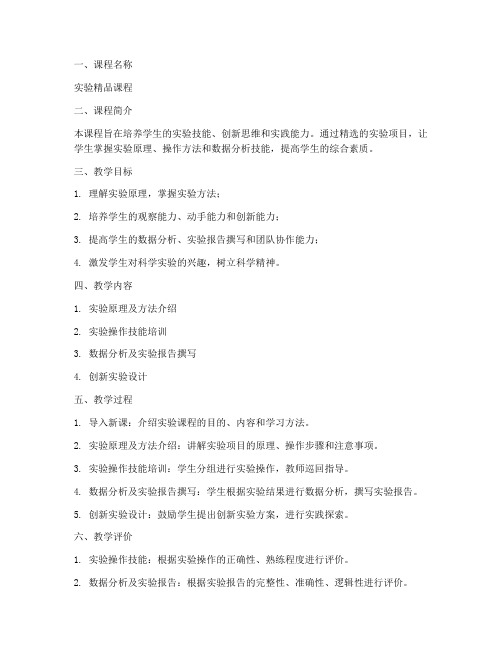 一、课程名称

实验精品课程

二、课程简介

本课程旨在培养学生的实验技能、创新思维和实践能力。通过精选的实验项目，让学生掌握实验原理、操作方法和数据分析技能，提高学生的综合素质。

三、教学目标

1. 理解实验原理，掌握实验方法；

2. 培养学生的观察能力、动手能力和创新能力；

3. 提高学生的数据分析、实验报告撰写和团队协作能力；

4. 激发学生对科学实验的兴趣，树立科学精神。

四、教学内容

1. 实验原理及方法介绍

2. 实验操作技能培训

3. 数据分析及实验报告撰写

4. 创新实验设计

五、教学过程

1. 导入新课：介绍实验课程的目的、内容和学习方法。

2. 实验原理及方法介绍：讲解实验项目的原理、操作步骤和注意事项。

3. 实验操作技能培训：学生分组进行实验操作，教师巡回指导。

4. 数据分析及实验报告撰写：学生根据实验结果进行数据分析，撰写实验报告。

5. 创新实验设计：鼓励学生提出创新实验方案，进行实践探索。

六、教学评价

1. 实验操作技能：根据实验操作的正确性、熟练程度进行评价。

2. 数据分析及实验报告：根据实验报告的完整性、准确性、逻辑性进行评价。